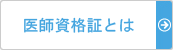 医師資格証とは